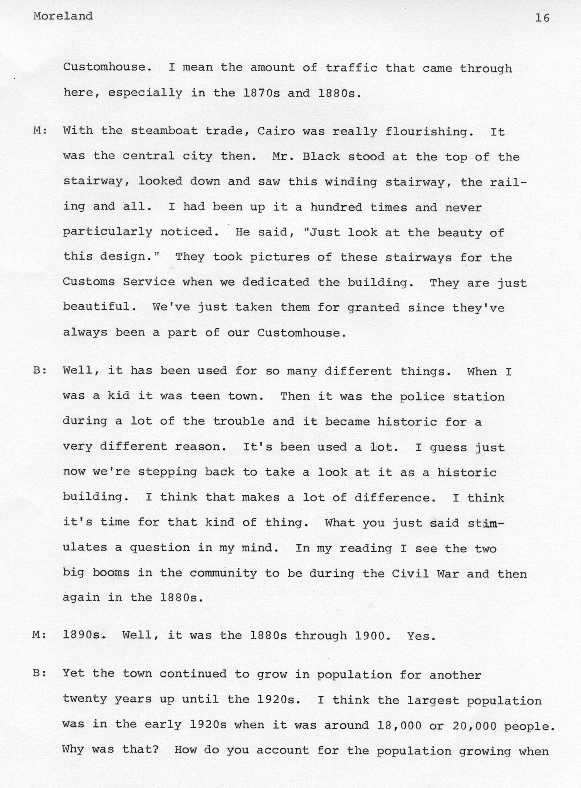 Moreland 16

Customhouse. I mean the amount of traffic that came through here, especially in the 1870s and 1880s.

M: With the steamboat trade, Cairo was really flourishing. It was the central city then. Mr. Black stood at the top of the stairway, looked down and saw this winding stairway, the railing and all. I had been up it a hundred times and never particularly noticed. He said, "Just look at the beauty of this design." They took pictures of these stairways for the Customs Service when we dedicated the building. They are just beautiful. We've just taken them for granted since they've always been a part of our Customhouse.

B: Well, it has been used for so many different things. When I was a kid it was teen town. Then it was the police station during a lot of the trouble and it became historic for a very different reason. It's been used a lot. I guess just now we're stepping back to take a look at it as a historic building. I think that makes a lot of difference. I think it's time for that kind of thing. What you just said stimulates a question in my mind. In my reading I see the two big booms in the community to be during the Civil War and then again in the 1880s.

M: 1890s. Well, it was the 1880s through 1900. Yes.

B: Yet the town continued to grow in population for another twenty years up until the 1920s. I think the largest population was in the early 1920s when it was around 18,000 or 20,000 people. Why was that? How do you account for the population growing when